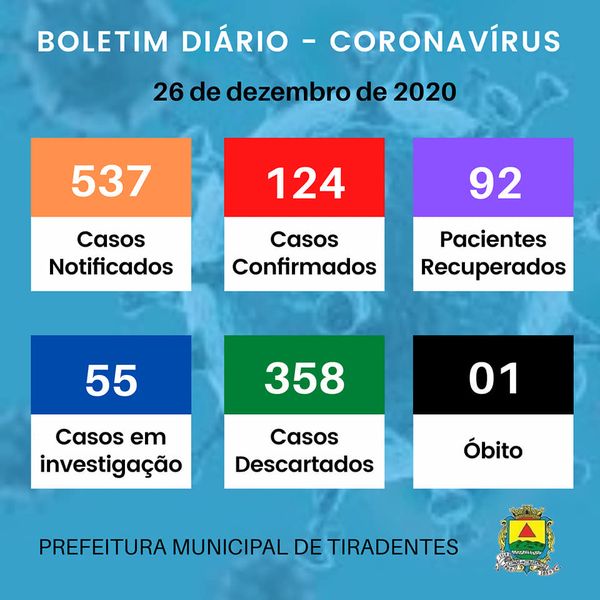 BOLETIM DIÁRIO - CORONAVÍRUS

26 de dezembro de 2020

537
Casos Notificados

124
Casos Confirmados

92
Pacientes Recuperados

55
Casos em investigação

358
Casos Descartados

01
Óbito

PREFEITURA MUNICIPAL DE TIRADENTES